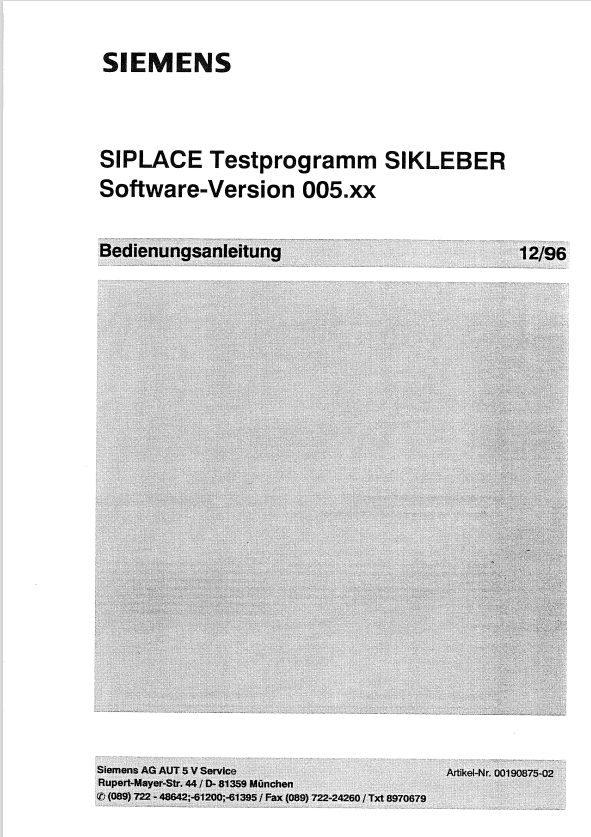 SIEMENS

SIPLACE Testprogramm SIKLEBER
Software-Version 005.xx

Bedienungsanleitung 12/96

Siemens AG AUT 5 V Service
Rupert-Mayer-Str. 44 / D- 81359 München
✆ (089) 722 - 48642;-61200;-61395 / Fax (089) 722-24260 / Txt 8970679

Artikel-Nr. 00190875-02